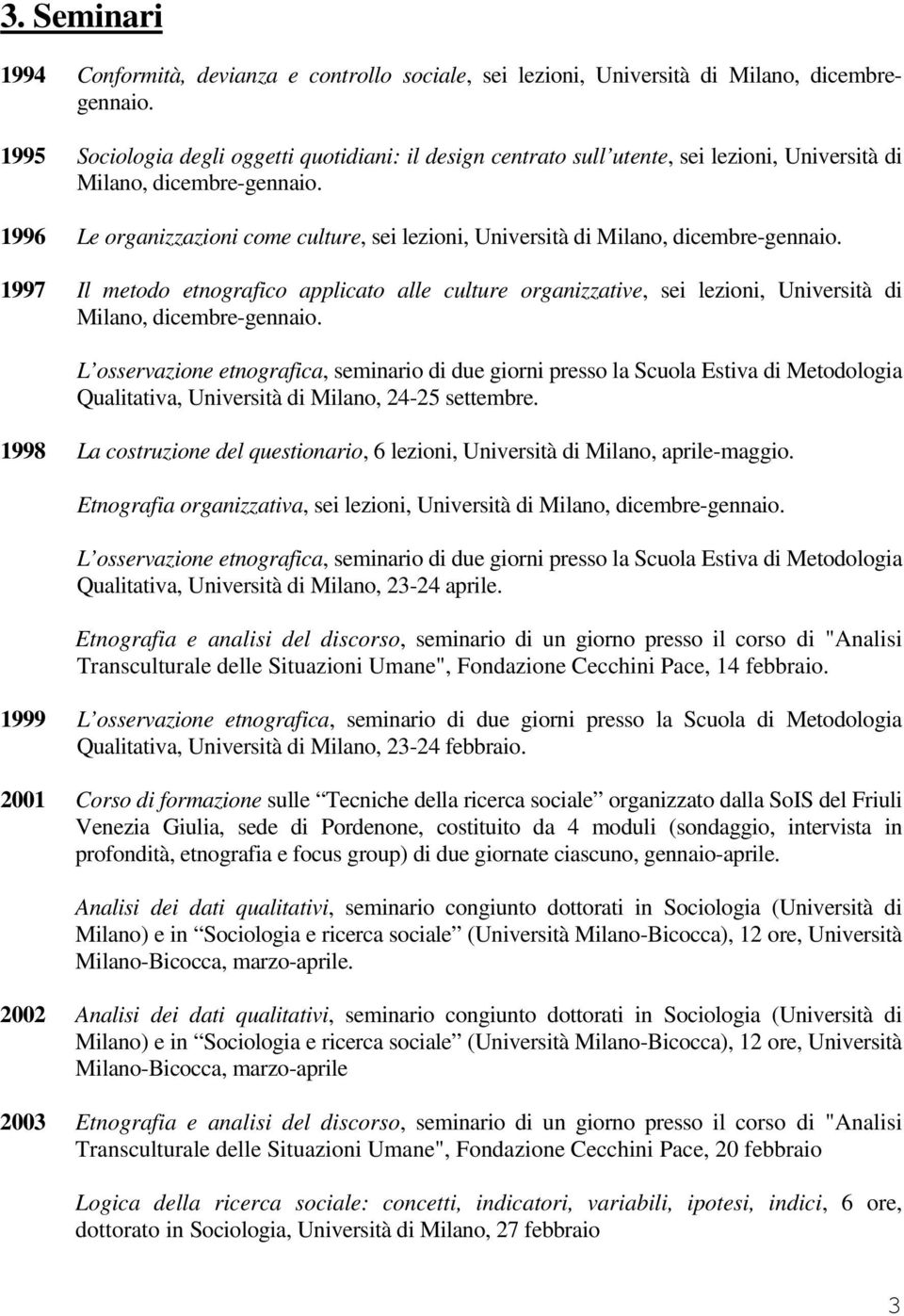 3. Seminari

1994 Conformità, devianza e controllo sociale, sei lezioni, Università di Milano, dicembre-gennaio.

1995 Sociologia degli oggetti quotidiani: il design centrato sull'utente, sei lezioni, Università di Milano, dicembre-gennaio.

1996 Le organizzazioni come culture, sei lezioni, Università di Milano, dicembre-gennaio.

1997 Il metodo etnografico applicato alle culture organizzative, sei lezioni, Università di Milano, dicembre-gennaio.

L'osservazione etnografica, seminario di due giorni presso la Scuola Estiva di Metodologia Qualitativa, Università di Milano, 24-25 settembre.

1998 La costruzione del questionario, 6 lezioni, Università di Milano, aprile-maggio.

Etnografia organizzativa, sei lezioni, Università di Milano, dicembre-gennaio.

L'osservazione etnografica, seminario di due giorni presso la Scuola Estiva di Metodologia Qualitativa, Università di Milano, 23-24 aprile.

Etnografia e analisi del discorso, seminario di un giorno presso il corso di "Analisi Transculturale delle Situazioni Umane", Fondazione Cecchini Pace, 14 febbraio.

1999 L'osservazione etnografica, seminario di due giorni presso la Scuola di Metodologia Qualitativa, Università di Milano, 23-24 febbraio.

2001 Corso di formazione sulle "Tecniche della ricerca sociale" organizzato dalla SoIS del Friuli Venezia Giulia, sede di Pordenone, costituito da 4 moduli (sondaggio, intervista in profondità, etnografia e focus group) di due giornate ciascuno, gennaio-aprile.

Analisi dei dati qualitativi, seminario congiunto dottorati in Sociologia (Università di Milano) e in "Sociologia e ricerca sociale" (Università Milano-Bicocca), 12 ore, Università Milano-Bicocca, marzo-aprile.

2002 Analisi dei dati qualitativi, seminario congiunto dottorati in Sociologia (Università di Milano) e in "Sociologia e ricerca sociale" (Università Milano-Bicocca), 12 ore, Università Milano-Bicocca, marzo-aprile

2003 Etnografia e analisi del discorso, seminario di un giorno presso il corso di "Analisi Transculturale delle Situazioni Umane", Fondazione Cecchini Pace, 20 febbraio

Logica della ricerca sociale: concetti, indicatori, variabili, ipotesi, indici, 6 ore, dottorato in Sociologia, Università di Milano, 27 febbraio

3